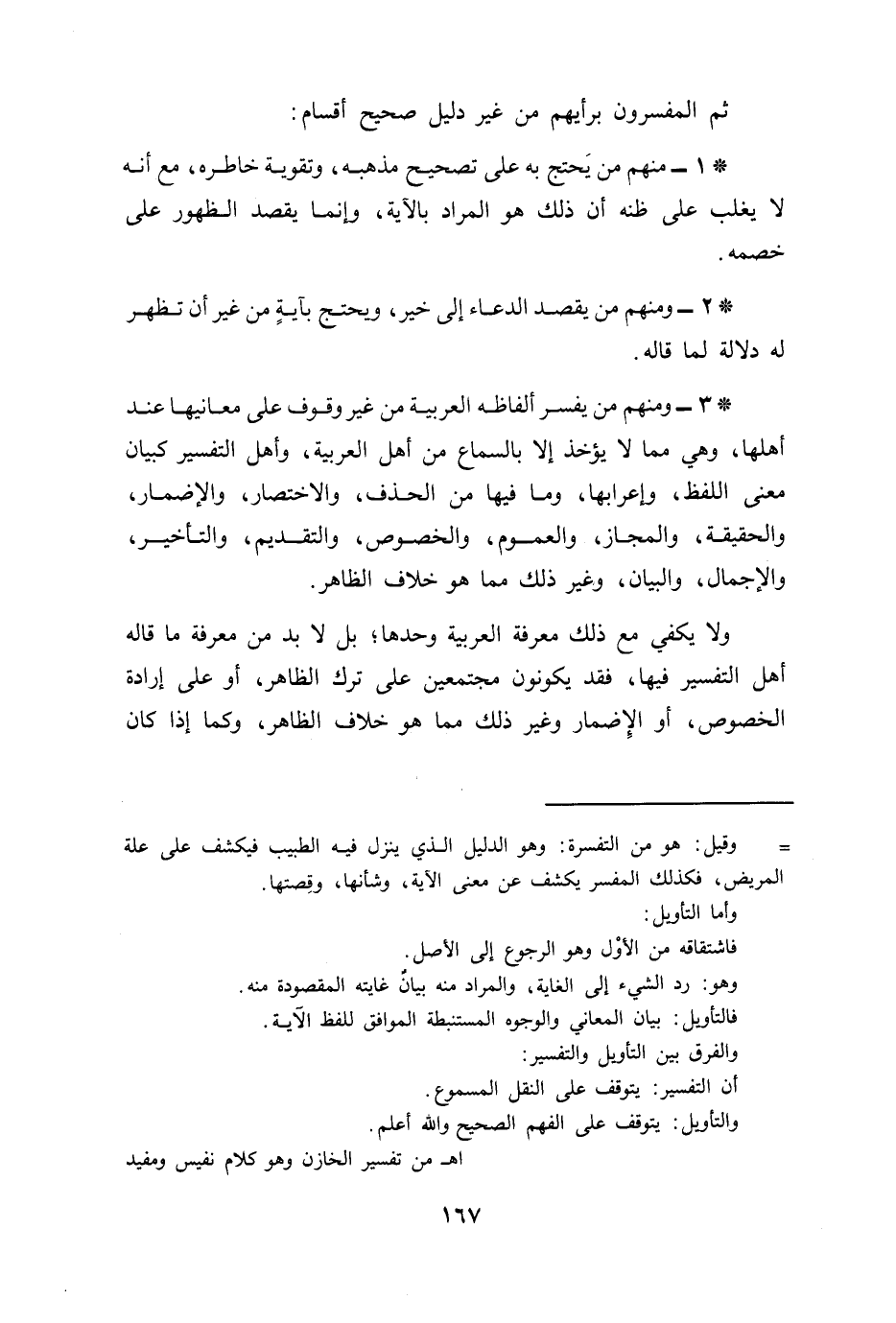 ثم المفسرون برأيهم من غير دليل صحيح أقسام:

* ١ ـ منهم من يَحتج به على تصحيح مذهبه، وتقوية خاطره، مع أنه لا يغلب على ظنه أن ذلك هو المراد بالآية، وإنما يقصد الظهور على خصمه.

* ٢ ـ ومنهم من يقصد الدعاء إلى خير، ويحتج بآيةٍ من غير أن تظهر له دلالة لما قاله.

* ٣ ـ ومنهم من يفسر ألفاظه العربية من غير وقوف على معانيها عند أهلها، وهي مما لا يؤخذ إلا بالسماع من أهل العربية، وأهل التفسير كبيان معنى اللفظ، وإعرابها، وما فيها من الحذف، والاختصار، والإضمار، والحقيقة، والمجاز، والعموم، والخصوص، والتقديم، والتأخير، والإجمال، والبيان، وغير ذلك مما هو خلاف الظاهر.

ولا يكفي مع ذلك معرفة العربية وحدها؛ بل لا بد من معرفة ما قاله أهل التفسير فيها، فقد يكونون مجتمعين على ترك الظاهر، أو على إرادة الخصوص، أو الإضمار وغير ذلك مما هو خلاف الظاهر، وكما إذا كان

= وقيل: هو من التفسرة: وهو الدليل الذي ينزل فيه الطبيب فيكشف على علة المريض، فكذلك المفسر يكشف عن معنى الآية، وشأنها، وقِصتها.
وأما التأويل:
فاشتقاقه من الأوْل وهو الرجوع إلى الأصل.
وهو: رد الشيء إلى الغاية، والمراد منه بيانُ غايته المقصودة منه.
فالتأويل: بيان المعاني والوجوه المستنبطة الموافق للفظ الآية.
والفرق بين التأويل والتفسير:
أن التفسير: يتوقف على النقل المسموع.
والتأويل: يتوقف على الفهم الصحيح والله أعلم.
اهـ من تفسير الخازن وهو كلام نفيس ومفيد

١٦٧